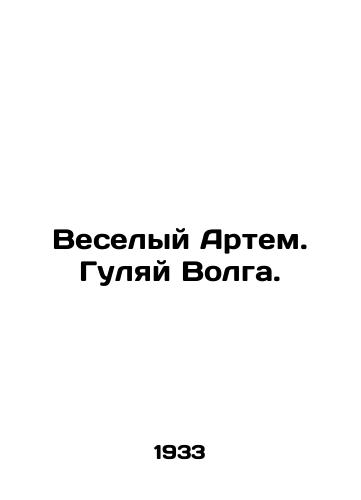 Веселый Артем. Гуляй Волга.

1933